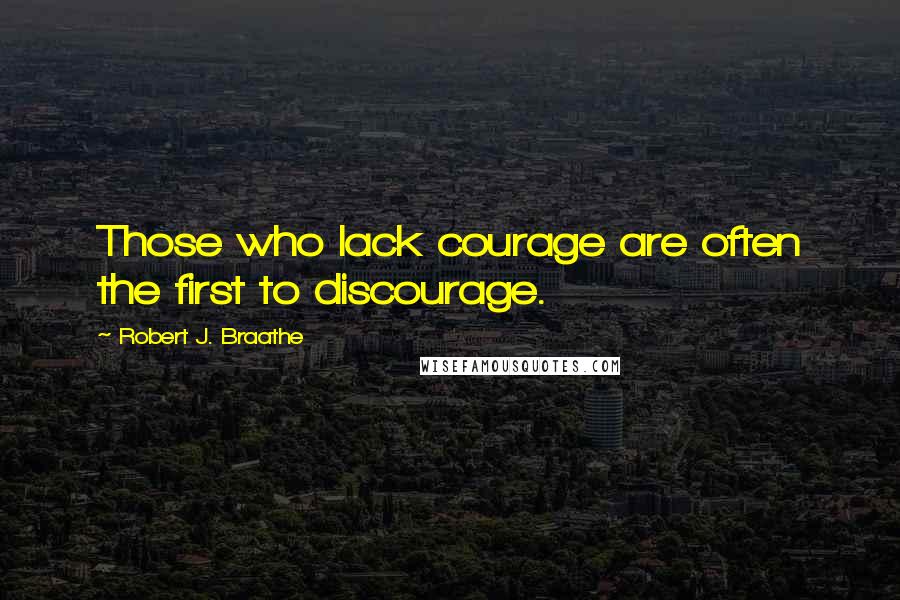 Those who lack courage are often the first to discourage.

~ Robert J. Braathe

WISEFAMOUSQUOTES.COM